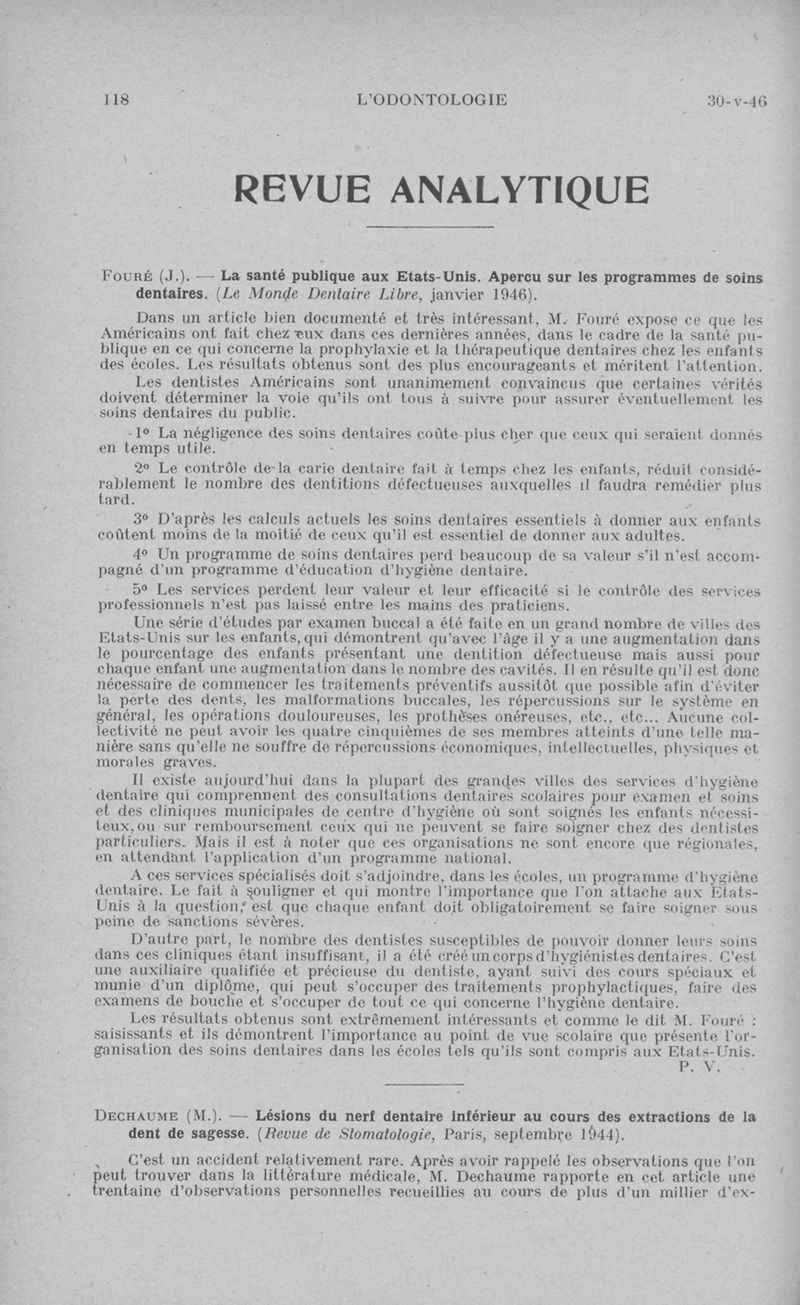 118 L'ODONTOLOGIE 30-v-46

REVUE ANALYTIQUE

Fouré (J.). — La santé publique aux Etats-Unis. Apercu sur les programmes de soins dentaires. (Le Monde Dentaire Libre, janvier 1946).

Dans un article bien documenté et très intéressant, M. Fouré expose ce que les Américains ont fait chez eux dans ces dernières années, dans le cadre de la santé publique en ce qui concerne la prophylaxie et la thérapeutique dentaires chez les enfants des écoles. Les résultats obtenus sont des plus encourageants et méritent l'attention.

Les dentistes Américains sont unanimement convaincus que certaines vérités doivent déterminer la voie qu'ils ont tous à suivre pour assurer éventuellement les soins dentaires du public.

1° La négligence des soins dentaires coûte plus cher que ceux qui seraient donnés en temps utile.

2° Le contrôle de la carie dentaire fait à temps chez les enfants, réduit considérablement le nombre des dentitions défectueuses auxquelles il faudra remédier plus tard.

3° D'après les calculs actuels les soins dentaires essentiels à donner aux enfants coûtent moins de la moitié de ceux qu'il est essentiel de donner aux adultes.

4° Un programme de soins dentaires perd beaucoup de sa valeur s'il n'est accompagné d'un programme d'éducation d'hygiène dentaire.

5° Les services perdent leur valeur et leur efficacité si le contrôle des services professionnels n'est pas laissé entre les mains des praticiens.

Une série d'études par examen buccal a été faite en un grand nombre de villes des Etats-Unis sur les enfants, qui démontrent qu'avec l'âge il y a une augmentation dans le pourcentage des enfants présentant une dentition défectueuse mais aussi pour chaque enfant une augmentation dans le nombre des cavités. Il en résulte qu'il est donc nécessaire de commencer les traitements préventifs aussitôt que possible afin d'éviter la perte des dents, les malformations buccales, les répercussions sur le système en général, les opérations douloureuses, les prothèses onéreuses, etc., etc... Aucune collectivité ne peut avoir les quatre cinquièmes de ses membres atteints d'une telle manière sans qu'elle ne souffre de répercussions économiques, intellectuelles, physiques et morales graves.

Il existe aujourd'hui dans la plupart des grandes villes des services d'hygiène dentaire qui comprennent des consultations dentaires scolaires pour examen et soins et des cliniques municipales de centre d'hygiène où sont soignés les enfants nécessiteux, ou sur remboursement ceux qui ne peuvent se faire soigner chez des dentistes particuliers. Mais il est à noter que ces organisations ne sont encore que régionales, en attendant l'application d'un programme national.

A ces services spécialisés doit s'adjoindre, dans les écoles, un programme d'hygiène dentaire. Le fait à souligner et qui montre l'importance que l'on attache aux Etats-Unis à la question, est que chaque enfant doit obligatoirement se faire soigner sous peine de sanctions sévères.

D'autre part, le nombre des dentistes susceptibles de pouvoir donner leurs soins dans ces cliniques étant insuffisant, il a été créé un corps d'hygiénistes dentaires. C'est une auxiliaire qualifiée et précieuse du dentiste, ayant suivi des cours spéciaux et munie d'un diplôme, qui peut s'occuper des traitements prophylactiques, faire des examens de bouche et s'occuper de tout ce qui concerne l'hygiène dentaire.

Les résultats obtenus sont extrêmement intéressants et comme le dit M. Fouré : saisissants et ils démontrent l'importance au point de vue scolaire que présente l'organisation des soins dentaires dans les écoles tels qu'ils sont compris aux Etats-Unis.

P. V.

Dechaume (M.). — Lésions du nerf dentaire inférieur au cours des extractions de la dent de sagesse. (Revue de Stomatologie, Paris, septembre 1944).

C'est un accident relativement rare. Après avoir rappelé les observations que l'on peut trouver dans la littérature médicale, M. Dechaume rapporte en cet article une trentaine d'observations personnelles recueillies au cours de plus d'un millier d'ex-